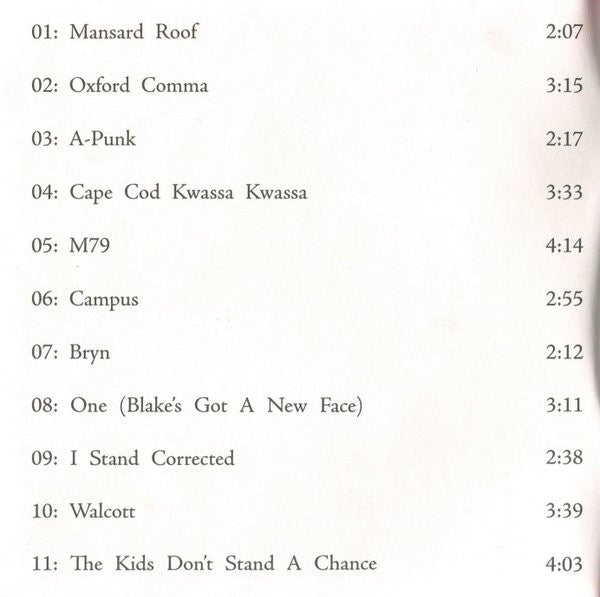 01: Mansard Roof 2:07

02: Oxford Comma 3:15

03: A-Punk 2:17

04: Cape Cod Kwassa Kwassa 3:33

05: M79 4:14

06: Campus 2:55

07: Bryn 2:12

08: One (Blake's Got A New Face) 3:11

09: I Stand Corrected 2:38

10: Walcott 3:39

11: The Kids Don't Stand A Chance 4:03